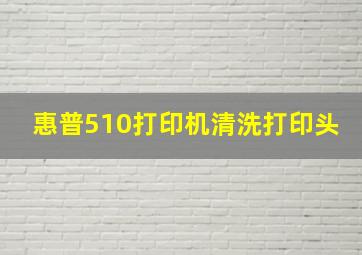 惠普510打印机清洗打印头